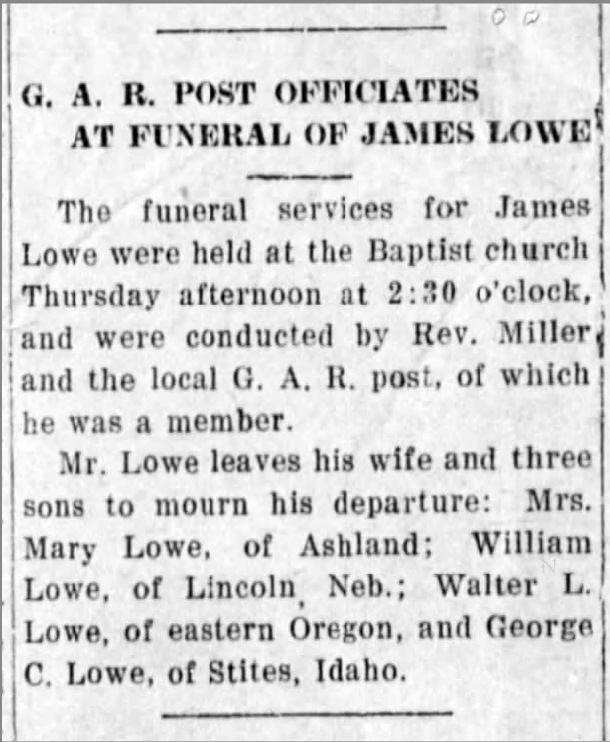 G. A. R. POST OFFICIATES AT FUNERAL OF JAMES LOWE

The funeral services for James Lowe were held at the Baptist church Thursday afternoon at 2:30 o'clock, and were conducted by Rev. Miller and the local G. A. R. post, of which he was a member.

Mr. Lowe leaves his wife and three sons to mourn his departure: Mrs. Mary Lowe, of Ashland; William Lowe, of Lincoln, Neb.; Walter L. Lowe, of eastern Oregon, and George C. Lowe, of Stites, Idaho.